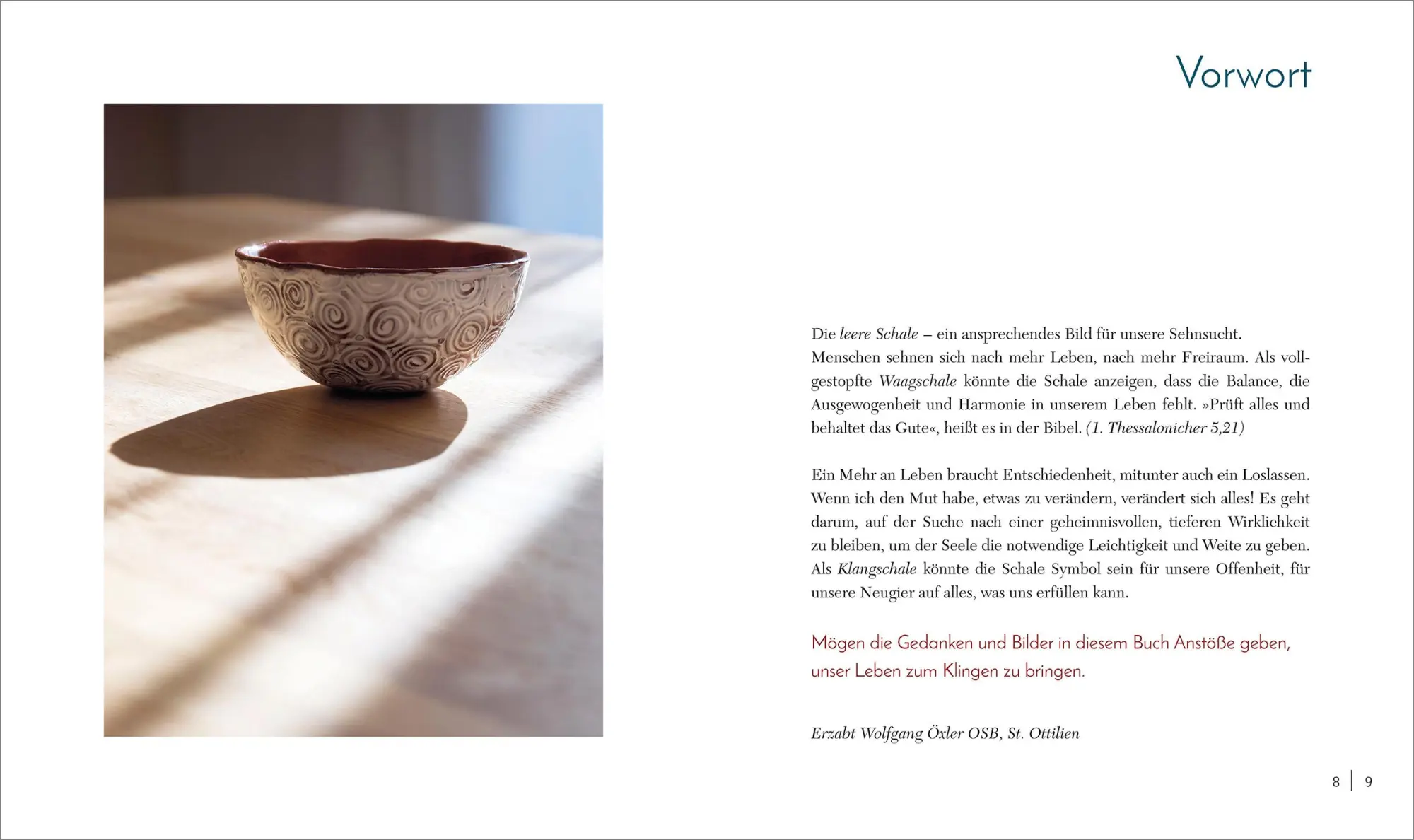 Vorwort

Die leere Schale – ein ansprechendes Bild für unsere Sehnsucht. Menschen sehnen sich nach mehr Leben, nach mehr Freiraum. Als vollgestopfte Waagschale könnte die Schale anzeigen, dass die Balance, die Ausgewogenheit und Harmonie in unserem Leben fehlt. »Prüft alles und behaltet das Gute«, heißt es in der Bibel. (1. Thessalonicher 5,21)

Ein Mehr an Leben braucht Entschiedenheit, mitunter auch ein Loslassen. Wenn ich den Mut habe, etwas zu verändern, verändert sich alles! Es geht darum, auf der Suche nach einer geheimnisvollen, tieferen Wirklichkeit zu bleiben, um der Seele die notwendige Leichtigkeit und Weite zu geben. Als Klangschale könnte die Schale Symbol sein für unsere Offenheit, für unsere Neugier auf alles, was uns erfüllen kann.

Mögen die Gedanken und Bilder in diesem Buch Anstöße geben, unser Leben zum Klingen zu bringen.

Erzabt Wolfgang Öxler OSB, St. Ottilien

8 | 9